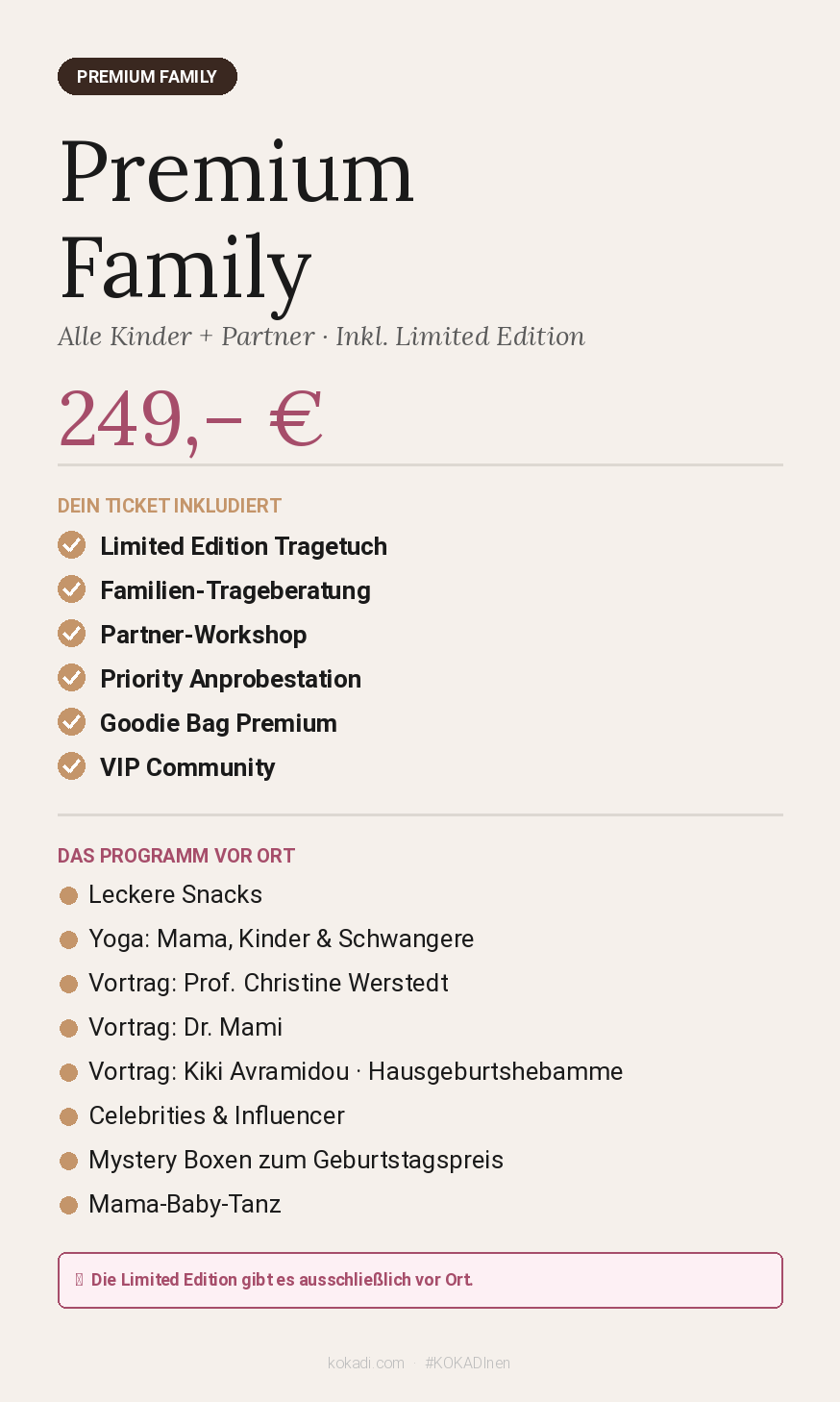 PREMIUM FAMILY

Premium Family

Alle Kinder + Partner · Inkl. Limited Edition

249,– €

DEIN TICKET INKLUDIERT

Limited Edition Tragetuch
Familien-Trageberatung
Partner-Workshop
Priority Anprobestation
Goodie Bag Premium
VIP Community

DAS PROGRAMM VOR ORT

Leckere Snacks
Yoga: Mama, Kinder & Schwangere
Vortrag: Prof. Christine Werstedt
Vortrag: Dr. Mami
Vortrag: Kiki Avramidou · Hausgeburtshebamme
Celebrities & Influencer
Mystery Boxen zum Geburtstagspreis
Mama-Baby-Tanz

Die Limited Edition gibt es ausschließlich vor Ort.

kokadi.com · #KOKADInen